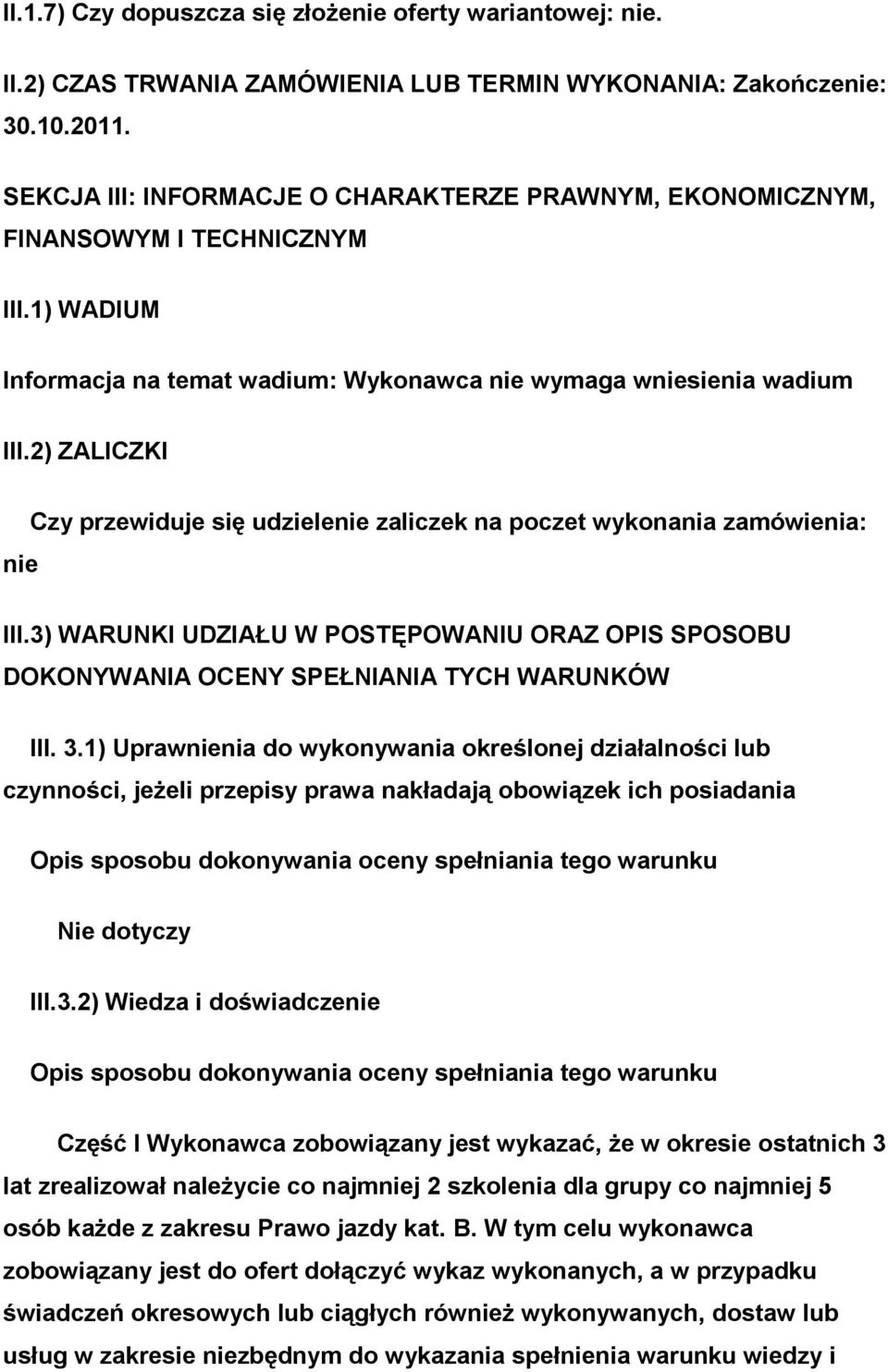 II.1.7) Czy dopuszcza się złożenie oferty wariantowej: nie.

II.2) CZAS TRWANIA ZAMÓWIENIA LUB TERMIN WYKONANIA: Zakończenie: 30.10.2011.

SEKCJA III: INFORMACJE O CHARAKTERZE PRAWNYM, EKONOMICZNYM, FINANSOWYM I TECHNICZNYM

III.1) WADIUM

Informacja na temat wadium: Wykonawca nie wymaga wniesienia wadium

III.2) ZALICZKI

Czy przewiduje się udzielenie zaliczek na poczet wykonania zamówienia: nie

III.3) WARUNKI UDZIAŁU W POSTĘPOWANIU ORAZ OPIS SPOSOBU DOKONYWANIA OCENY SPEŁNIANIA TYCH WARUNKÓW

III. 3.1) Uprawnienia do wykonywania określonej działalności lub czynności, jeżeli przepisy prawa nakładają obowiązek ich posiadania

Opis sposobu dokonywania oceny spełniania tego warunku

Nie dotyczy

III.3.2) Wiedza i doświadczenie

Opis sposobu dokonywania oceny spełniania tego warunku

Część I Wykonawca zobowiązany jest wykazać, że w okresie ostatnich 3 lat zrealizował należycie co najmniej 2 szkolenia dla grupy co najmniej 5 osób każde z zakresu Prawo jazdy kat. B. W tym celu wykonawca zobowiązany jest do ofert dołączyć wykaz wykonanych, a w przypadku świadczeń okresowych lub ciągłych również wykonywanych, dostaw lub usług w zakresie niezbędnym do wykazania spełnienia warunku wiedzy i